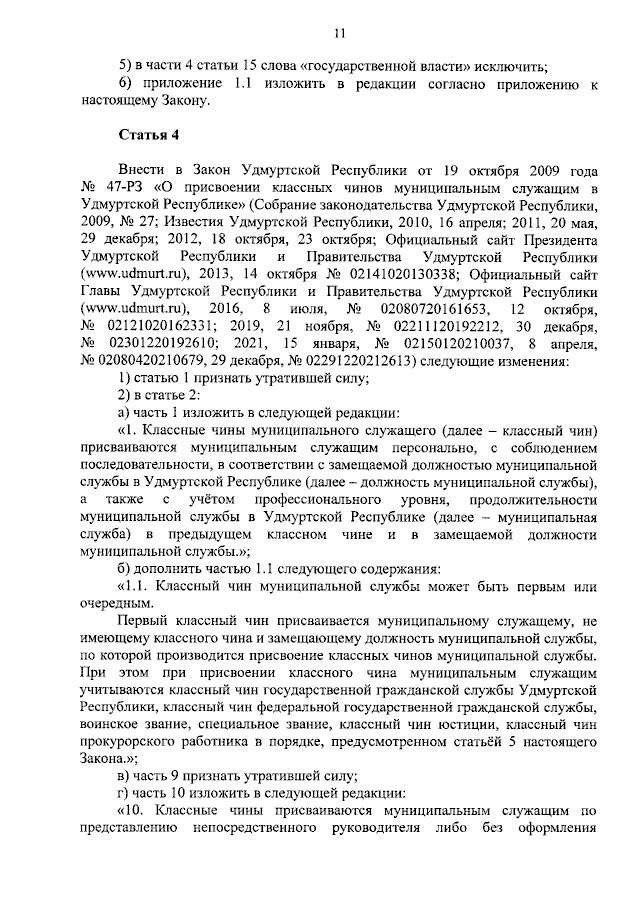 11

5) в части 4 статьи 15 слова «государственной власти» исключить;

6) приложение 1.1 изложить в редакции согласно приложению к настоящему Закону.

Статья 4

Внести в Закон Удмуртской Республики от 19 октября 2009 года № 47-РЗ «О присвоении классных чинов муниципальным служащим в Удмуртской Республике» (Собрание законодательства Удмуртской Республики, 2009, № 27; Известия Удмуртской Республики, 2010, 16 апреля; 2011, 20 мая, 29 декабря; 2012, 18 октября, 23 октября; Официальный сайт Президента Удмуртской Республики и Правительства Удмуртской Республики (www.udmurt.ru), 2013, 14 октября № 02141020130338; Официальный сайт Главы Удмуртской Республики и Правительства Удмуртской Республики (www.udmurt.ru), 2016, 8 июля, № 02080720161653, 12 октября, № 02121020162331; 2019, 21 ноября, № 02211120192212, 30 декабря, № 02301220192610; 2021, 15 января, № 02150120210037, 8 апреля, № 02080420210679, 29 декабря, № 02291220212613) следующие изменения:

1) статью 1 признать утратившей силу;

2) в статье 2:

а) часть 1 изложить в следующей редакции:

«1. Классные чины муниципального служащего (далее – классный чин) присваиваются муниципальным служащим персонально, с соблюдением последовательности, в соответствии с замещаемой должностью муниципальной службы в Удмуртской Республике (далее – должность муниципальной службы), а также с учётом профессионального уровня, продолжительности муниципальной службы в Удмуртской Республике (далее – муниципальная служба) в предыдущем классном чине и в замещаемой должности муниципальной службы.»;

б) дополнить частью 1.1 следующего содержания:

«1.1. Классный чин муниципальной службы может быть первым или очередным.

Первый классный чин присваивается муниципальному служащему, не имеющему классного чина и замещающему должность муниципальной службы, по которой производится присвоение классных чинов муниципальной службы. При этом при присвоении классного чина муниципальным служащим учитываются классный чин государственной гражданской службы Удмуртской Республики, классный чин федеральной государственной гражданской службы, воинское звание, специальное звание, классный чин юстиции, классный чин прокурорского работника в порядке, предусмотренном статьёй 5 настоящего Закона.»;

в) часть 9 признать утратившей силу;

г) часть 10 изложить в следующей редакции:

«10. Классные чины присваиваются муниципальным служащим по представлению непосредственного руководителя либо без оформления